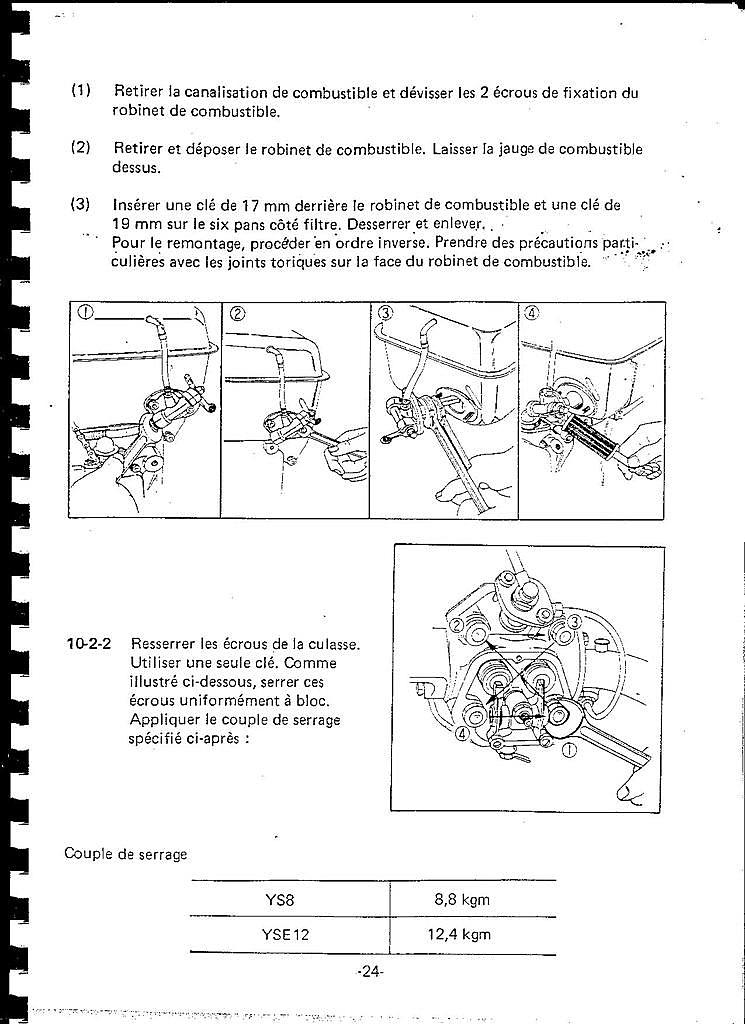 (1) Retirer la canalisation de combustible et dévisser les 2 écrous de fixation du robinet de combustible.

(2) Retirer et déposer le robinet de combustible. Laisser la jauge de combustible dessus.

(3) Insérer une clé de 17 mm derrière le robinet de combustible et une clé de 19 mm sur le six pans côté filtre. Desserrer et enlever.
Pour le remontage, procéder en ordre inverse. Prendre des précautions particulières avec les joints toriques sur la face du robinet de combustible.

①
②
③
④

10-2-2 Resserrer les écrous de la culasse. Utiliser une seule clé. Comme illustré ci-dessous, serrer ces écrous uniformément à bloc. Appliquer le couple de serrage spécifié ci-après :

②
③
④
①

Couple de serrage

| YS8 | 8,8 kgm |
|---|---|
| YSE12 | 12,4 kgm |

-24-